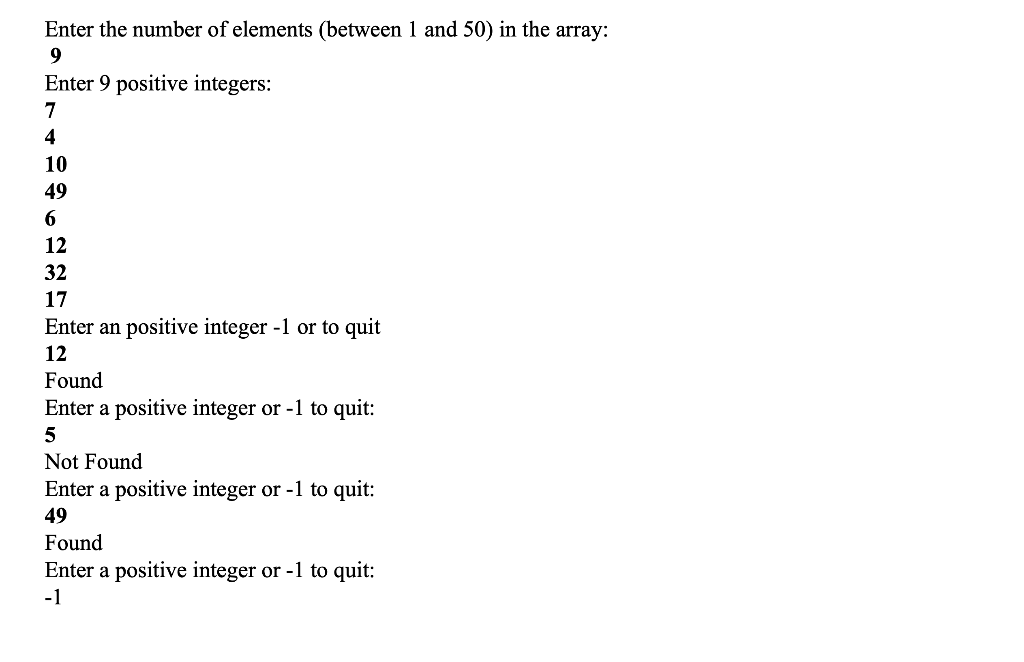 Enter the number of elements (between 1 and 50) in the array:
9
Enter 9 positive integers:
7
4
10
49
6
12
32
17
Enter an positive integer -1 or to quit
12
Found
Enter a positive integer or -1 to quit:
5
Not Found
Enter a positive integer or -1 to quit:
49
Found
Enter a positive integer or -1 to quit:
-1